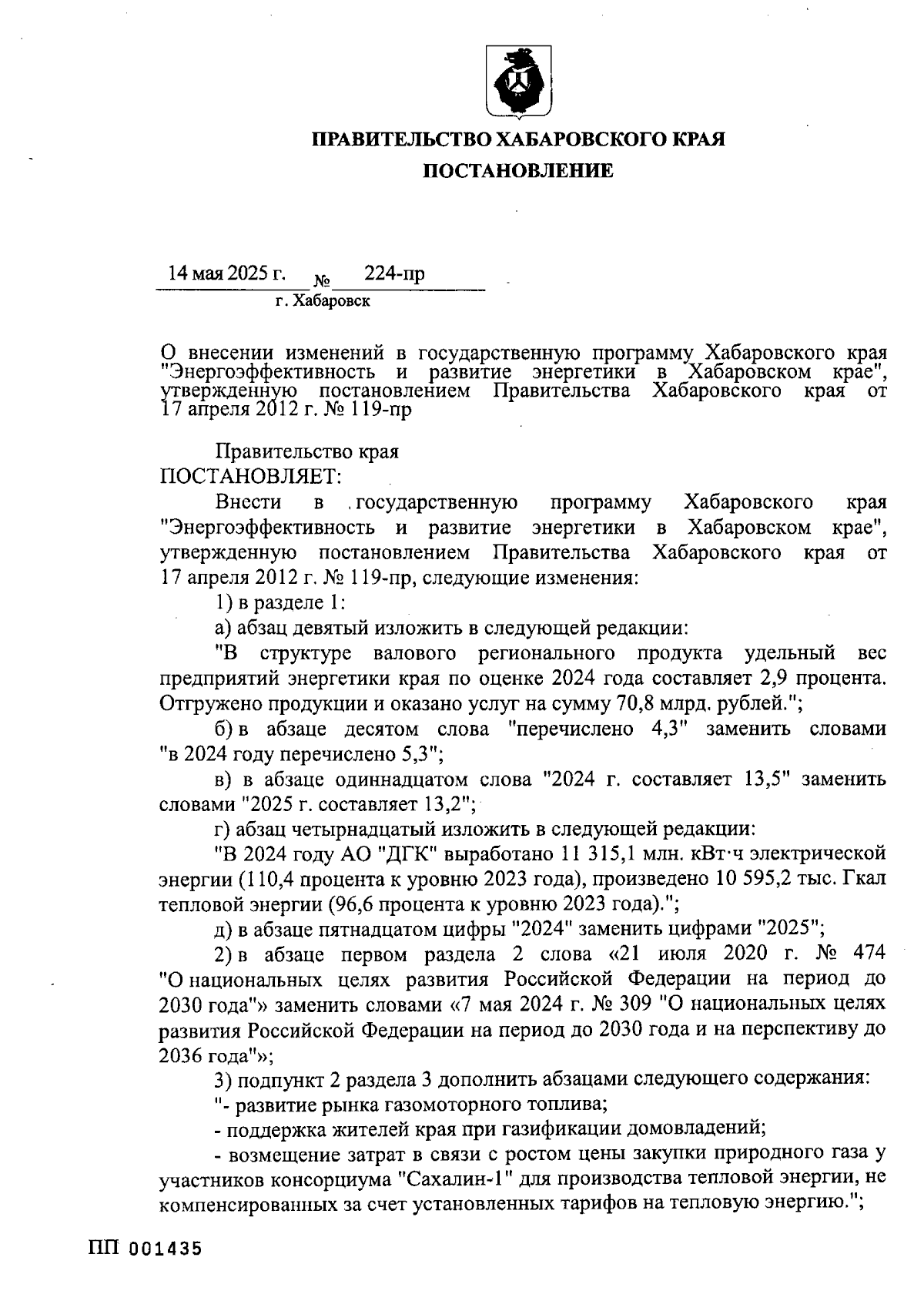 ПРАВИТЕЛЬСТВО ХАБАРОВСКОГО КРАЯ
ПОСТАНОВЛЕНИЕ

14 мая 2025 г. № 224-пр
г. Хабаровск

О внесении изменений в государственную программу Хабаровского края "Энергоэффективность и развитие энергетики в Хабаровском крае", утвержденную постановлением Правительства Хабаровского края от 17 апреля 2012 г. № 119-пр

Правительство края
ПОСТАНОВЛЯЕТ:

Внести в государственную программу Хабаровского края "Энергоэффективность и развитие энергетики в Хабаровском крае", утвержденную постановлением Правительства Хабаровского края от 17 апреля 2012 г. № 119-пр, следующие изменения:

1) в разделе 1:

а) абзац девятый изложить в следующей редакции:

"В структуре валового регионального продукта удельный вес предприятий энергетики края по оценке 2024 года составляет 2,9 процента. Отгружено продукции и оказано услуг на сумму 70,8 млрд. рублей.";

б) в абзаце десятом слова "перечислено 4,3" заменить словами "в 2024 году перечислено 5,3";

в) в абзаце одиннадцатом слова "2024 г. составляет 13,5" заменить словами "2025 г. составляет 13,2";

г) абзац четырнадцатый изложить в следующей редакции:

"В 2024 году АО "ДГК" выработано 11 315,1 млн. кВт·ч электрической энергии (110,4 процента к уровню 2023 года), произведено 10 595,2 тыс. Гкал тепловой энергии (96,6 процента к уровню 2023 года).";

д) в абзаце пятнадцатом цифры "2024" заменить цифрами "2025";

2) в абзаце первом раздела 2 слова «21 июля 2020 г. № 474 "О национальных целях развития Российской Федерации на период до 2030 года"» заменить словами «7 мая 2024 г. № 309 "О национальных целях развития Российской Федерации на период до 2030 года и на перспективу до 2036 года"»;

3) подпункт 2 раздела 3 дополнить абзацами следующего содержания:

"- развитие рынка газомоторного топлива;

- поддержка жителей края при газификации домовладений;

- возмещение затрат в связи с ростом цены закупки природного газа у участников консорциума "Сахалин-1" для производства тепловой энергии, не компенсированных за счет установленных тарифов на тепловую энергию.";

ПП 001435